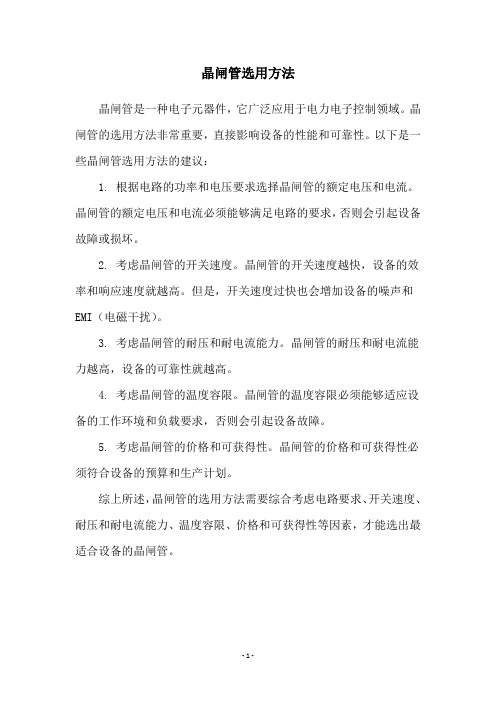 晶闸管选用方法

晶闸管是一种电子元器件，它广泛应用于电力电子控制领域。晶闸管的选用方法非常重要，直接影响设备的性能和可靠性。以下是一些晶闸管选用方法的建议：

1. 根据电路的功率和电压要求选择晶闸管的额定电压和电流。晶闸管的额定电压和电流必须能够满足电路的要求，否则会引起设备故障或损坏。

2. 考虑晶闸管的开关速度。晶闸管的开关速度越快，设备的效率和响应速度就越高。但是，开关速度过快也会增加设备的噪声和EMI（电磁干扰）。

3. 考虑晶闸管的耐压和耐电流能力。晶闸管的耐压和耐电流能力越高，设备的可靠性就越高。

4. 考虑晶闸管的温度容限。晶闸管的温度容限必须能够适应设备的工作环境和负载要求，否则会引起设备故障。

5. 考虑晶闸管的价格和可获得性。晶闸管的价格和可获得性必须符合设备的预算和生产计划。

综上所述，晶闸管的选用方法需要综合考虑电路要求、开关速度、耐压和耐电流能力、温度容限、价格和可获得性等因素，才能选出最适合设备的晶闸管。

- 1 -